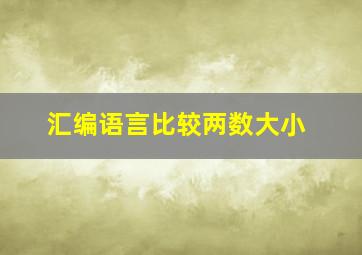 汇编语言比较两数大小